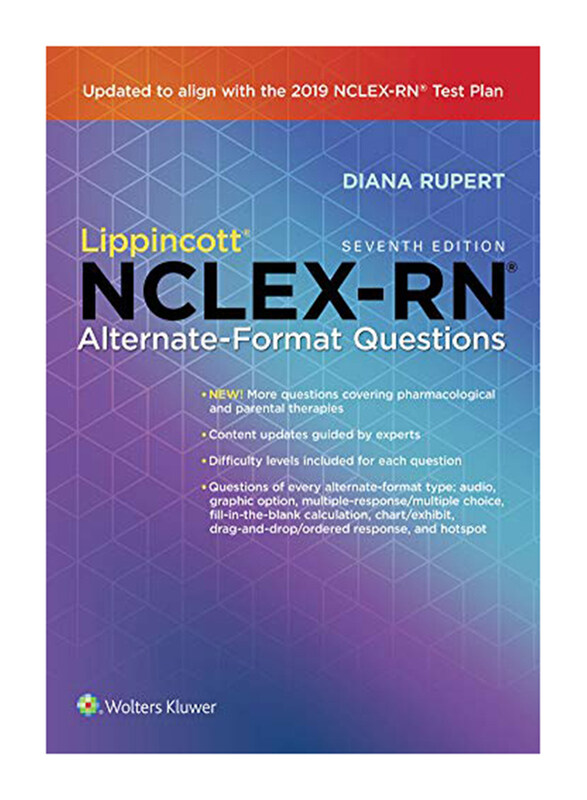 Updated to align with the 2019 NCLEX-RN® Test Plan

DIANA RUPERT

Lippincott®

SEVENTH EDITION

NCLEX-RN®

Alternate-Format Questions

• NEW! More questions covering pharmacological and parental therapies

• Content updates guided by experts

• Difficulty levels included for each question

• Questions of every alternate-format type: audio, graphic option, multiple-response/multiple choice, fill-in-the-blank calculation, chart/exhibit, drag-and-drop/ordered response, and hotspot

Wolters Kluwer